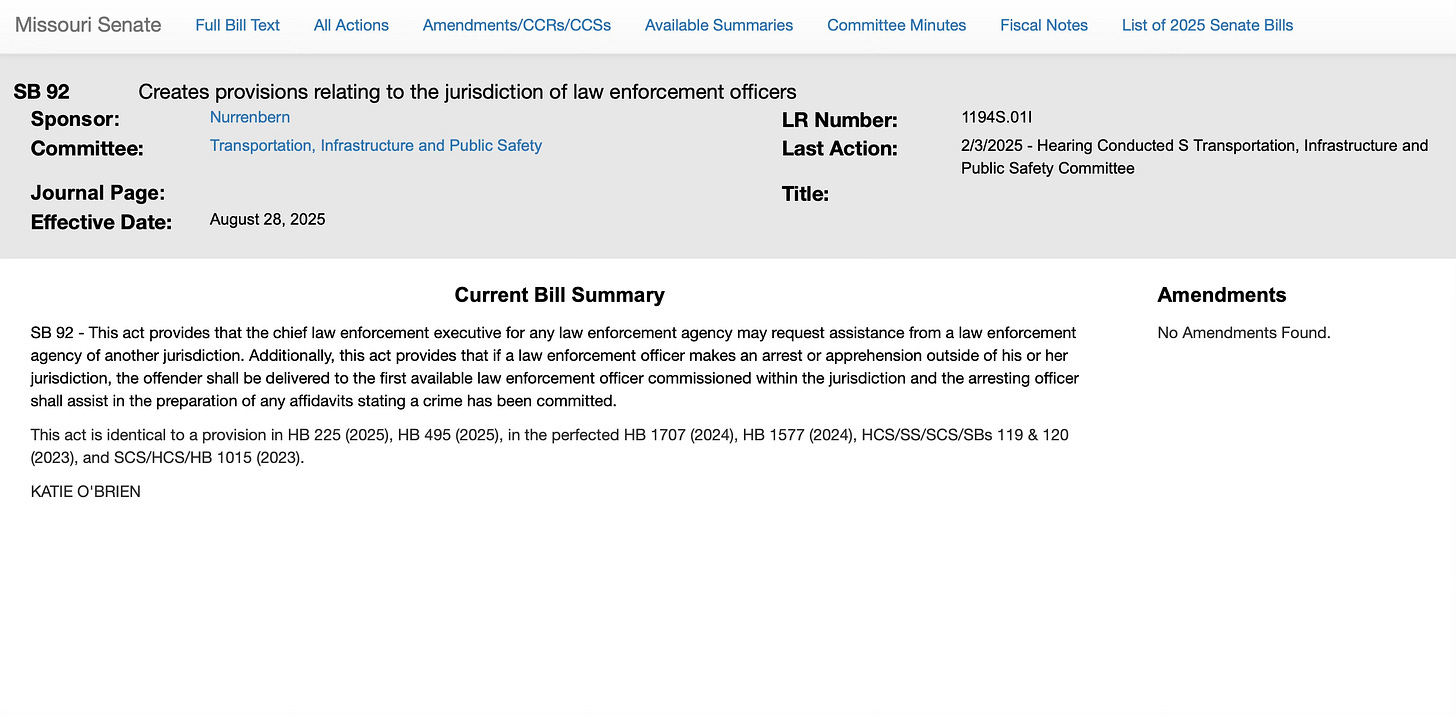 Missouri Senate Full Bill Text All Actions Amendments/CCRs/CCSs Available Summaries Committee Minutes Fiscal Notes List of 2025 Senate Bills

SB 92 Creates provisions relating to the jurisdiction of law enforcement officers

Sponsor: Nurrenbern
Committee: Transportation, Infrastructure and Public Safety
Journal Page:
Effective Date: August 28, 2025

LR Number: 1194S.01I
Last Action: 2/3/2025 - Hearing Conducted S Transportation, Infrastructure and Public Safety Committee
Title:

Current Bill Summary

SB 92 - This act provides that the chief law enforcement executive for any law enforcement agency may request assistance from a law enforcement agency of another jurisdiction. Additionally, this act provides that if a law enforcement officer makes an arrest or apprehension outside of his or her jurisdiction, the offender shall be delivered to the first available law enforcement officer commissioned within the jurisdiction and the arresting officer shall assist in the preparation of any affidavits stating a crime has been committed.

This act is identical to a provision in HB 225 (2025), HB 495 (2025), in the perfected HB 1707 (2024), HB 1577 (2024), HCS/SS/SCS/SBs 119 & 120 (2023), and SCS/HCS/HB 1015 (2023).

KATIE O'BRIEN

Amendments

No Amendments Found.